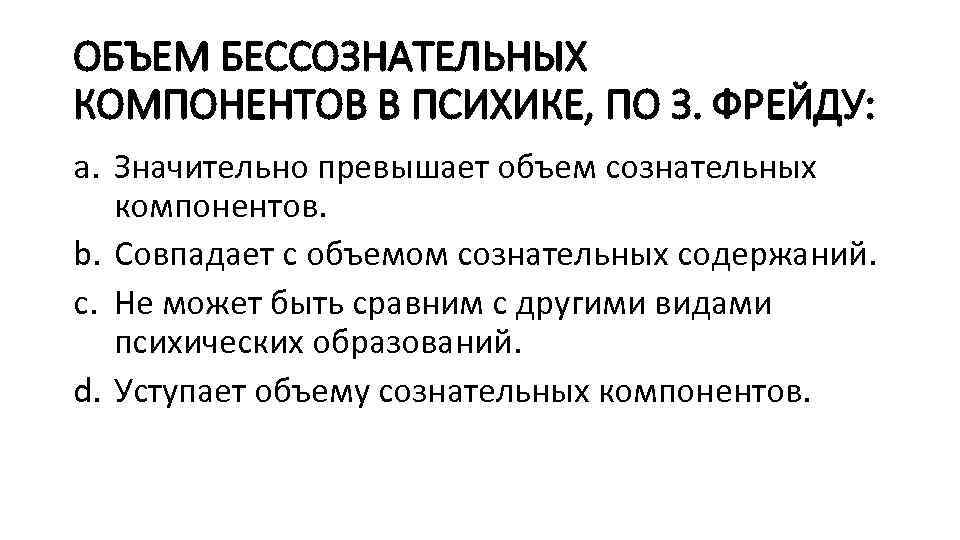 ОБЪЕМ БЕССОЗНАТЕЛЬНЫХ КОМПОНЕНТОВ В ПСИХИКЕ, ПО З. ФРЕЙДУ:

a. Значительно превышает объем сознательных компонентов.
b. Совпадает с объемом сознательных содержаний.
c. Не может быть сравним с другими видами психических образований.
d. Уступает объему сознательных компонентов.